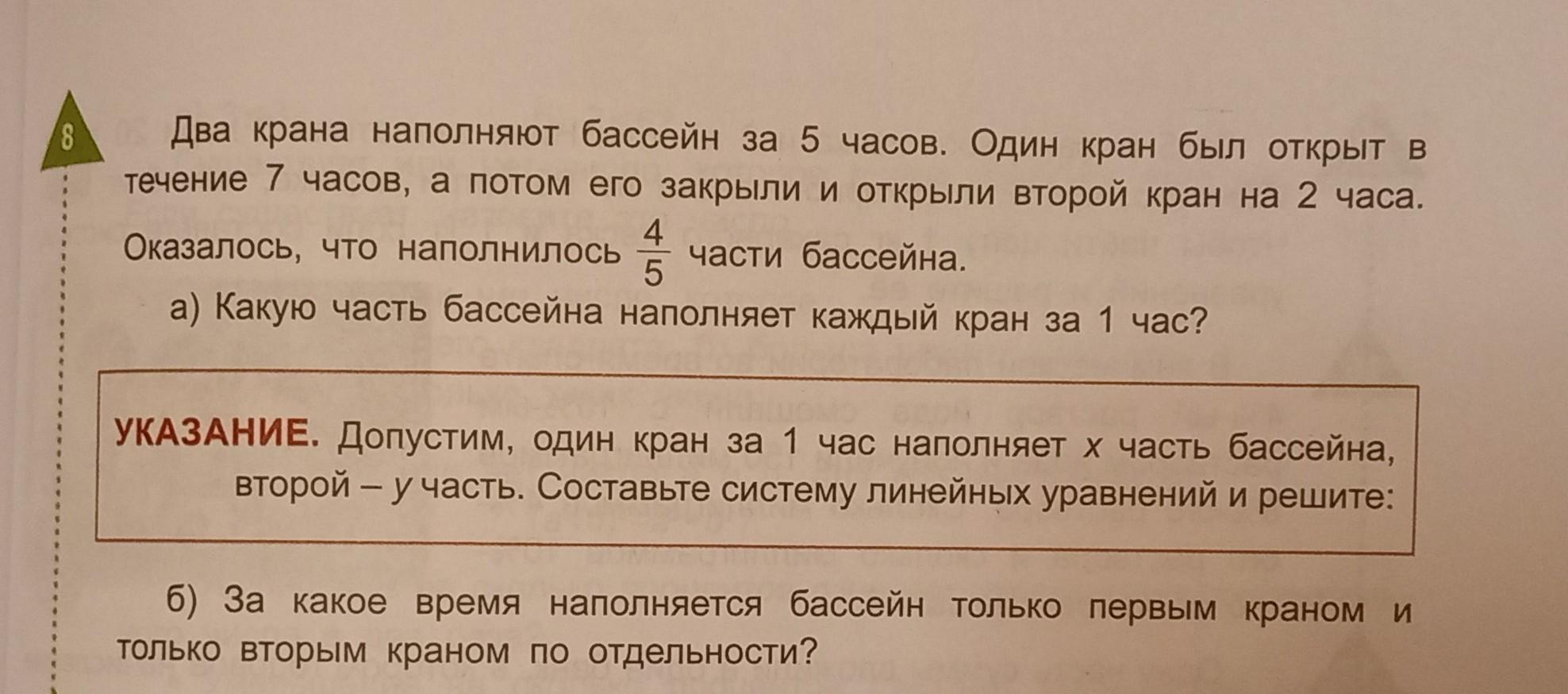 8

Два крана наполняют бассейн за 5 часов. Один кран был открыт в течение 7 часов, а потом его закрыли и открыли второй кран на 2 часа. Оказалось, что наполнилось $\frac{4}{5}$ части бассейна.

а) Какую часть бассейна наполняет каждый кран за 1 час?

УКАЗАНИЕ. Допустим, один кран за 1 час наполняет $x$ часть бассейна, второй – $y$ часть. Составьте систему линейных уравнений и решите:

б) За какое время наполняется бассейн только первым краном и только вторым краном по отдельности?